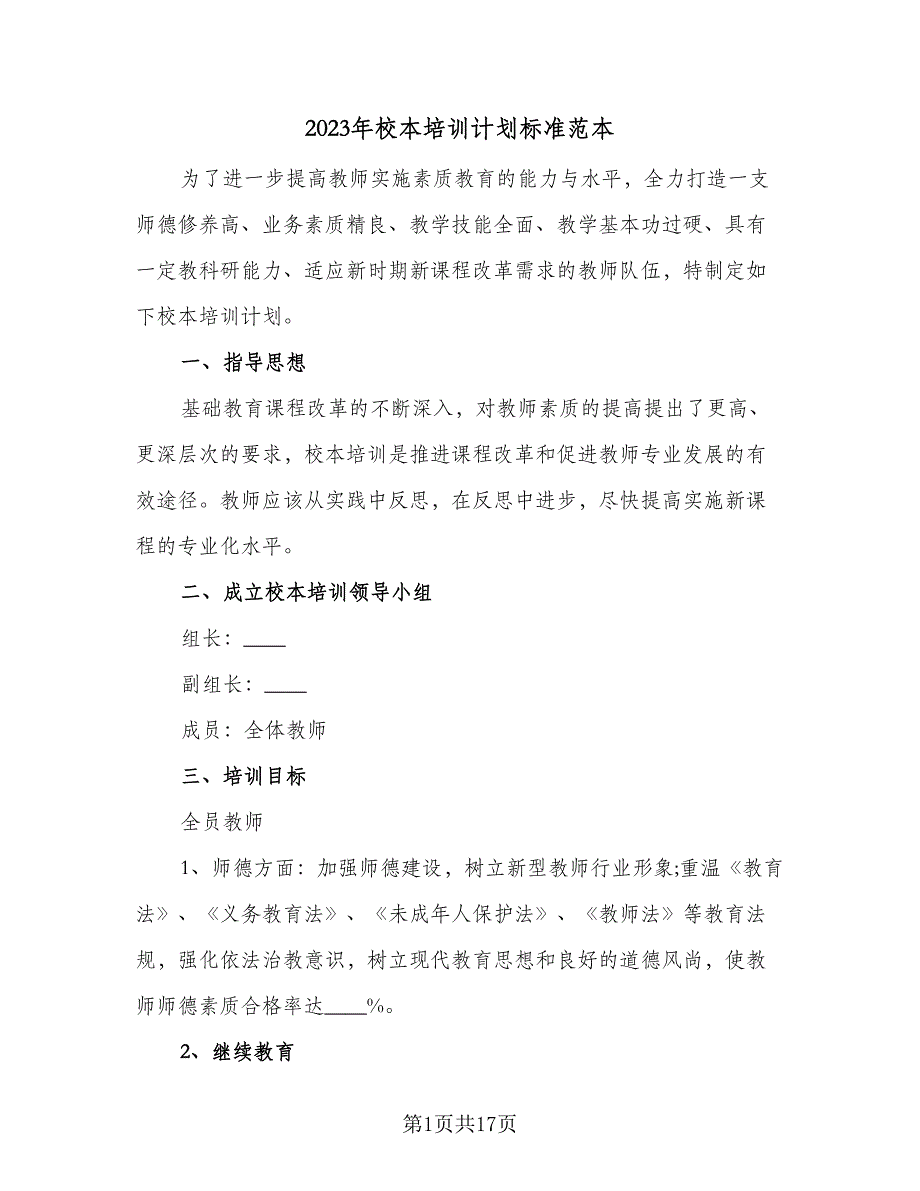 2023年校本培训计划标准范本

为了进一步提高教师实施素质教育的能力与水平，全力打造一支师德修养高、业务素质精良、教学技能全面、教学基本功过硬、具有一定教科研能力、适应新时期新课程改革需求的教师队伍，特制定如下校本培训计划。

一、指导思想

基础教育课程改革的不断深入，对教师素质的提高提出了更高、更深层次的要求，校本培训是推进课程改革和促进教师专业发展的有效途径。教师应该从实践中反思，在反思中进步，尽快提高实施新课程的专业化水平。

二、成立校本培训领导小组

组长：____

副组长：____

成员：全体教师

三、培训目标

全员教师

1、师德方面：加强师德建设，树立新型教师行业形象;重温《教育法》、《义务教育法》、《未成年人保护法》、《教师法》等教育法规，强化依法治教意识，树立现代教育思想和良好的道德风尚，使教师师德素质合格率达____%。

2、继续教育

第1页共17页